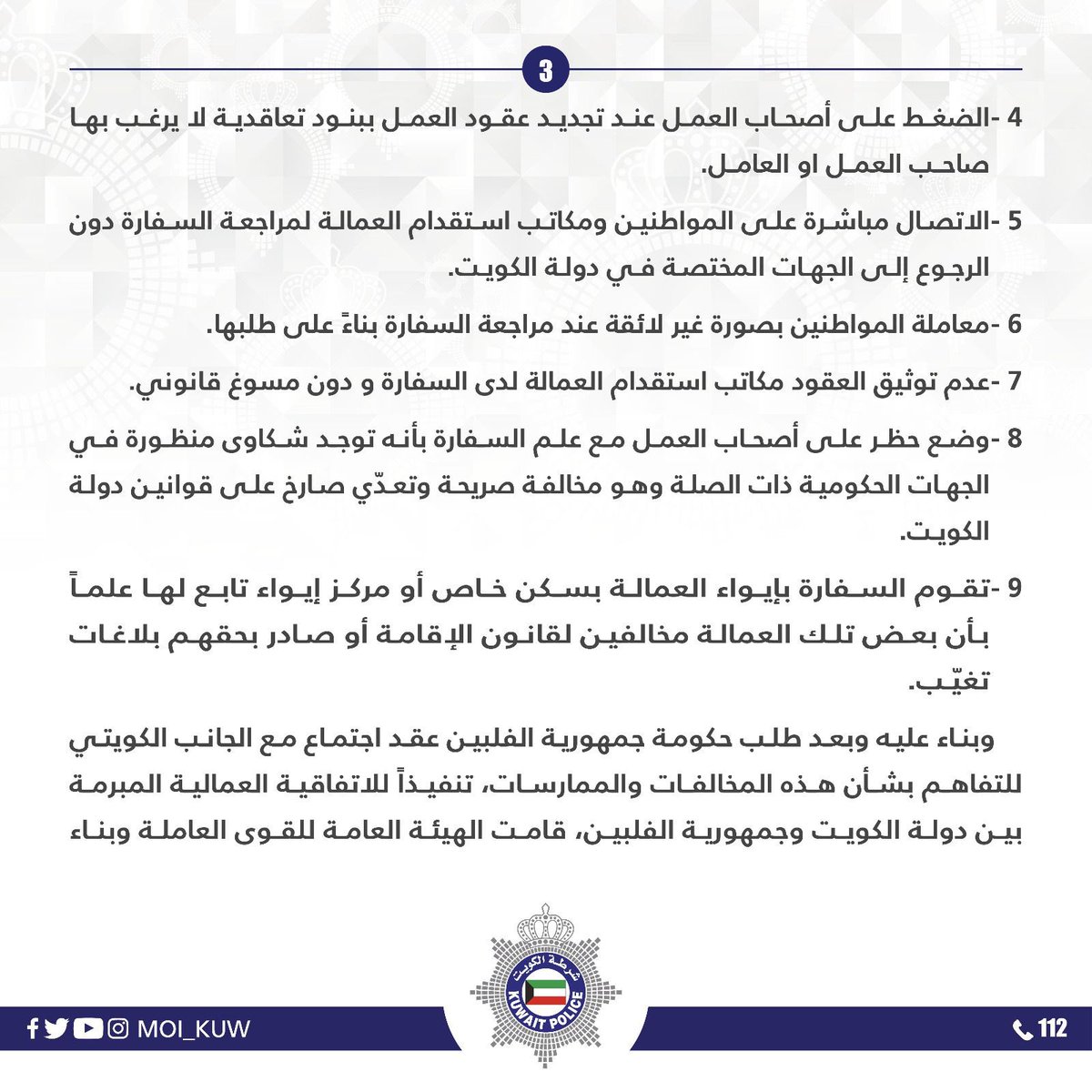 3

4 -الضغط على أصحاب العمل عند تجديد عقود العمل ببنود تعاقدية لا يرغب بها صاحب العمل او العامل.

5 -الاتصال مباشرة على المواطنين ومكاتب استقدام العمالة لمراجعة السفارة دون الرجوع إلى الجهات المختصة في دولة الكويت.

6 -معاملة المواطنين بصورة غير لائقة عند مراجعة السفارة بناءً على طلبها.

7 -عدم توثيق العقود مكاتب استقدام العمالة لدى السفارة و دون مسوغ قانوني.

8 -وضع حظر على أصحاب العمل مع علم السفارة بأنه توجد شكاوى منظورة في الجهات الحكومية ذات الصلة وهو مخالفة صريحة وتعدّي صارخ على قوانين دولة الكويت.

9 -تقوم السفارة بإيواء العمالة بسكن خاص أو مركز إيواء تابع لها علماً بأن بعض تلك العمالة مخالفين لقانون الإقامة أو صادر بحقهم بلاغات تغيّب.

وبناء عليه وبعد طلب حكومة جمهورية الفلبين عقد اجتماع مع الجانب الكويتي للتفاهم بشأن هذه المخالفات والممارسات، تنفيذاً للاتفاقية العمالية المبرمة بين دولة الكويت وجمهورية الفلبين، قامت الهيئة العامة للقوى العاملة وبناء

شرطة الكويت
KUWAIT POLICE

MOI_KUW

112